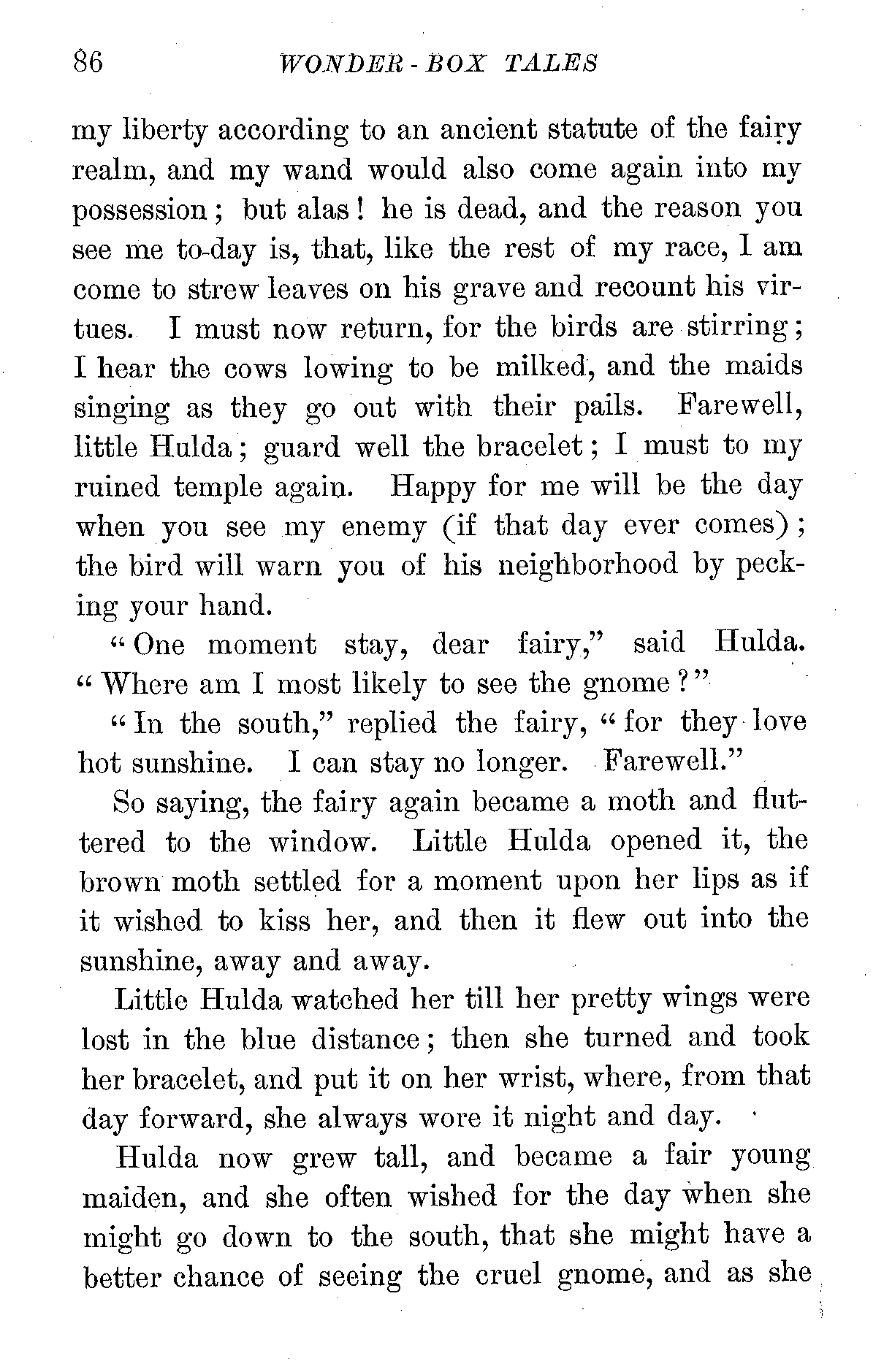 86 WONDER-BOX TALES

my liberty according to an ancient statute of the fairy realm, and my wand would also come again into my possession; but alas! he is dead, and the reason you see me to-day is, that, like the rest of my race, I am come to strew leaves on his grave and recount his virtues. I must now return, for the birds are stirring; I hear the cows lowing to be milked, and the maids singing as they go out with their pails. Farewell, little Hulda; guard well the bracelet; I must to my ruined temple again. Happy for me will be the day when you see my enemy (if that day ever comes); the bird will warn you of his neighborhood by pecking your hand.

"One moment stay, dear fairy," said Hulda. "Where am I most likely to see the gnome?"

"In the south," replied the fairy, "for they love hot sunshine. I can stay no longer. Farewell."

So saying, the fairy again became a moth and fluttered to the window. Little Hulda opened it, the brown moth settled for a moment upon her lips as if it wished to kiss her, and then it flew out into the sunshine, away and away.

Little Hulda watched her till her pretty wings were lost in the blue distance; then she turned and took her bracelet, and put it on her wrist, where, from that day forward, she always wore it night and day.

Hulda now grew tall, and became a fair young maiden, and she often wished for the day when she might go down to the south, that she might have a better chance of seeing the cruel gnome, and as she